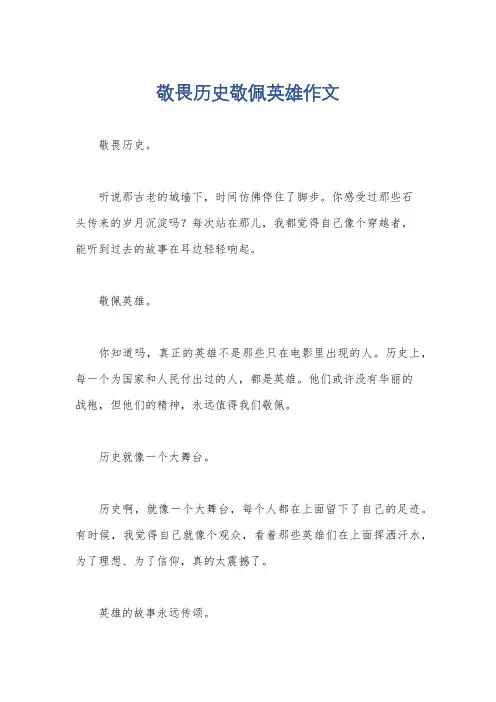 敬畏历史敬佩英雄作文

敬畏历史。

听说那古老的城墙下，时间仿佛停住了脚步。你感受过那些石头传来的岁月沉淀吗？每次站在那儿，我都觉得自己像个穿越者，能听到过去的故事在耳边轻轻响起。

敬佩英雄。

你知道吗，真正的英雄不是那些只在电影里出现的人。历史上，每一个为国家和人民付出过的人，都是英雄。他们或许没有华丽的战袍，但他们的精神，永远值得我们敬佩。

历史就像一个大舞台。

历史啊，就像一个大舞台，每个人都在上面留下了自己的足迹。有时候，我觉得自己就像个观众，看着那些英雄们在上面挥洒汗水，为了理想、为了信仰，真的太震撼了。

英雄的故事永远传颂。